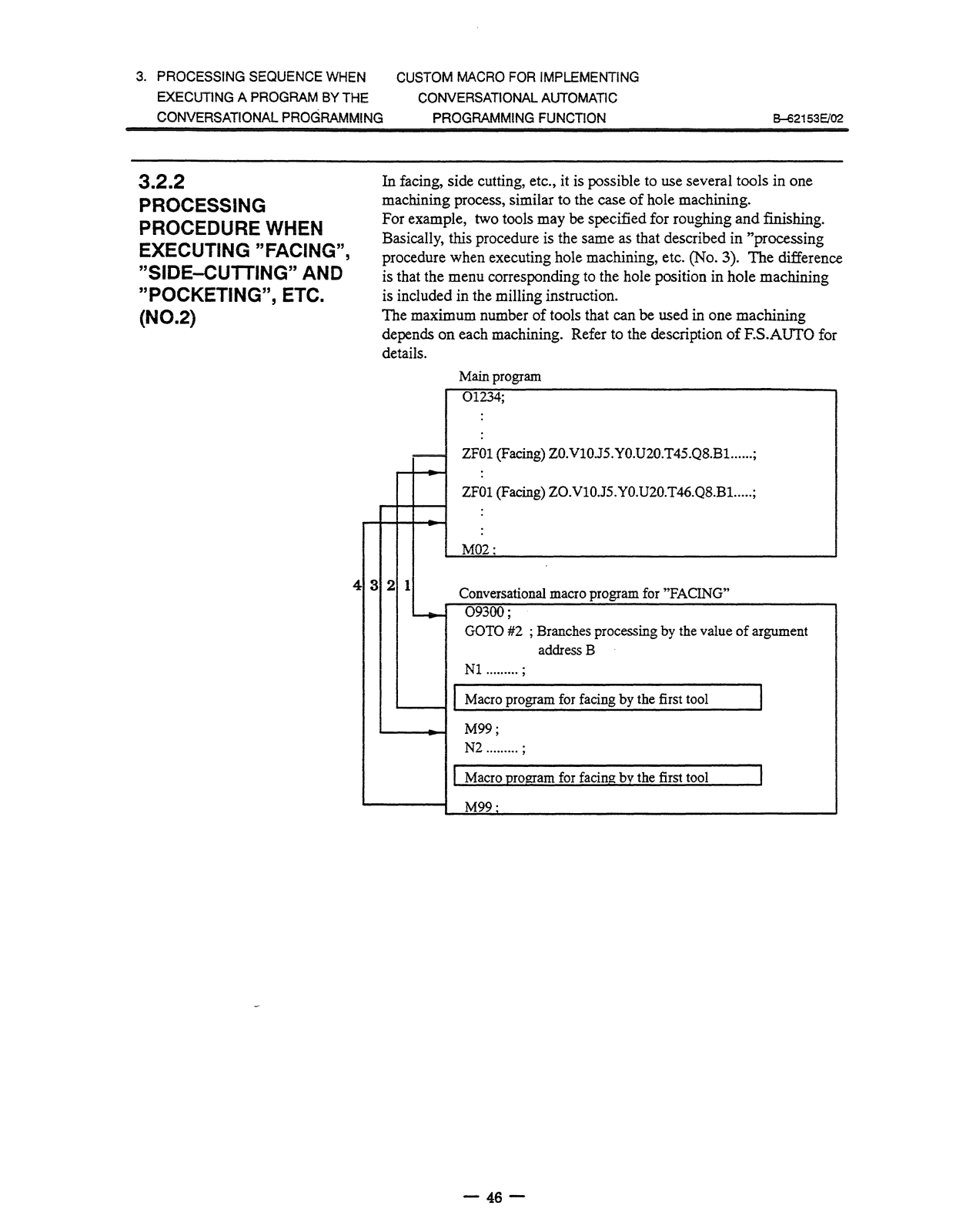 3. PROCESSING SEQUENCE WHEN EXECUTING A PROGRAM BY THE CONVERSATIONAL PROGRAMMING

CUSTOM MACRO FOR IMPLEMENTING CONVERSATIONAL AUTOMATIC PROGRAMMING FUNCTION

B–62153E/02

3.2.2
PROCESSING PROCEDURE WHEN EXECUTING "FACING", "SIDE–CUTTING" AND "POCKETING", ETC. (NO.2)

In facing, side cutting, etc., it is possible to use several tools in one machining process, similar to the case of hole machining.
For example, two tools may be specified for roughing and finishing. Basically, this procedure is the same as that described in "processing procedure when executing hole machining, etc. (No. 3). The difference is that the menu corresponding to the hole position in hole machining is included in the milling instruction.
The maximum number of tools that can be used in one machining depends on each machining. Refer to the description of F.S.AUTO for details.

Main program
O1234;
:
:
ZF01 (Facing) Z0.V10.J5.Y0.U20.T45.Q8.B1......;
:
ZF01 (Facing) ZO.V10.J5.Y0.U20.T46.Q8.B1.....;
:
:
M02 ;

4 3 2 1

Conversational macro program for "FACING"
O9300 ;
GOTO #2 ; Branches processing by the value of argument address B
N1 ......... ;
Macro program for facing by the first tool
M99 ;
N2 ......... ;
Macro program for facing by the first tool
M99 ;

— 46 —